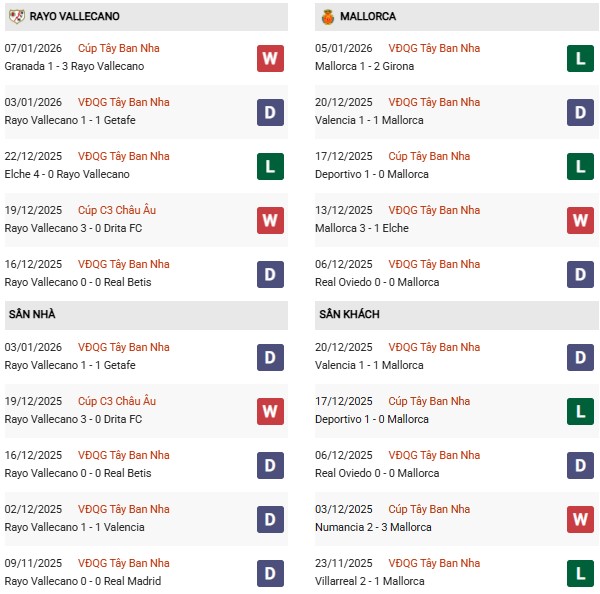 RAYO VALLECANO

07/01/2026 Cúp Tây Ban Nha
Granada 1 - 3 Rayo Vallecano
W

03/01/2026 VĐQG Tây Ban Nha
Rayo Vallecano 1 - 1 Getafe
D

22/12/2025 VĐQG Tây Ban Nha
Elche 4 - 0 Rayo Vallecano
L

19/12/2025 Cúp C3 Châu Âu
Rayo Vallecano 3 - 0 Drita FC
W

16/12/2025 VĐQG Tây Ban Nha
Rayo Vallecano 0 - 0 Real Betis
D

SÂN NHÀ

03/01/2026 VĐQG Tây Ban Nha
Rayo Vallecano 1 - 1 Getafe
D

19/12/2025 Cúp C3 Châu Âu
Rayo Vallecano 3 - 0 Drita FC
W

16/12/2025 VĐQG Tây Ban Nha
Rayo Vallecano 0 - 0 Real Betis
D

02/12/2025 VĐQG Tây Ban Nha
Rayo Vallecano 1 - 1 Valencia
D

09/11/2025 VĐQG Tây Ban Nha
Rayo Vallecano 0 - 0 Real Madrid
D

MALLORCA

05/01/2026 VĐQG Tây Ban Nha
Mallorca 1 - 2 Girona
L

20/12/2025 VĐQG Tây Ban Nha
Valencia 1 - 1 Mallorca
D

17/12/2025 Cúp Tây Ban Nha
Deportivo 1 - 0 Mallorca
L

13/12/2025 VĐQG Tây Ban Nha
Mallorca 3 - 1 Elche
W

06/12/2025 VĐQG Tây Ban Nha
Real Oviedo 0 - 0 Mallorca
D

SÂN KHÁCH

20/12/2025 VĐQG Tây Ban Nha
Valencia 1 - 1 Mallorca
D

17/12/2025 Cúp Tây Ban Nha
Deportivo 1 - 0 Mallorca
L

06/12/2025 VĐQG Tây Ban Nha
Real Oviedo 0 - 0 Mallorca
D

03/12/2025 Cúp Tây Ban Nha
Numancia 2 - 3 Mallorca
W

23/11/2025 VĐQG Tây Ban Nha
Villarreal 2 - 1 Mallorca
L